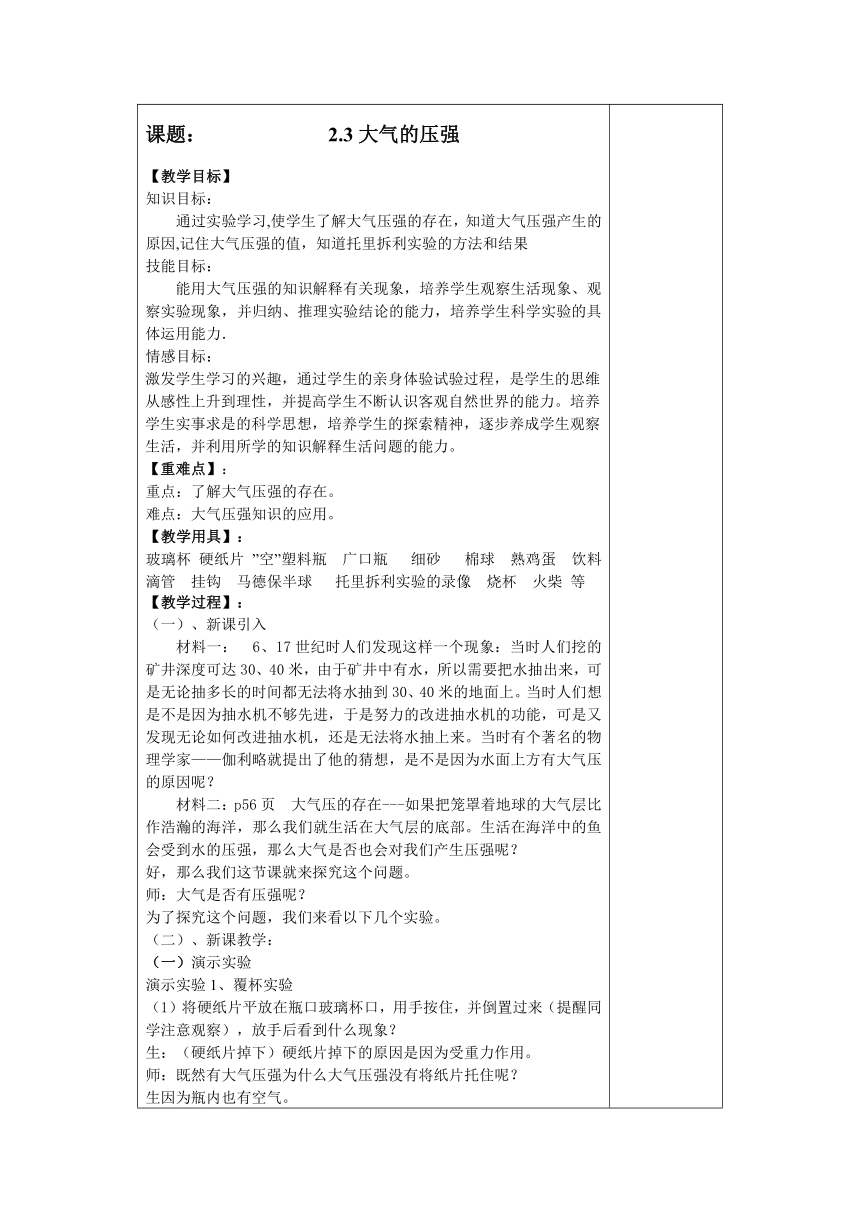 课题：　　　　　　　2.3 大气的压强

【教学目标】
知识目标：
通过实验学习,使学生了解大气压强的存在，知道大气压强产生的原因,记住大气压强的值，知道托里拆利实验的方法和结果
技能目标：
能用大气压强的知识解释有关现象，培养学生观察生活现象、观察实验现象，并归纳、推理实验结论的能力，培养学生科学实验的具体运用能力.
情感目标：
激发学生学习的兴趣，通过学生的亲身体验试验过程，是学生的思维从感性上升到理性，并提高学生不断认识客观自然世界的能力。培养学生实事求是的科学思想，培养学生的探索精神，逐步养成学生观察生活，并利用所学的知识解释生活问题的能力。
【重难点】：
重点：了解大气压强的存在。
难点：大气压强知识的应用。
【教学用具】：
玻璃杯 硬纸片 "空"塑料瓶 广口瓶 细砂 棉球 熟鸡蛋 饮料滴管 挂钩 马德保半球 托里拆利实验的录像 烧杯 火柴 等
【教学过程】：
（一）、新课引入
材料一： 6、17 世纪时人们发现这样一个现象：当时人们挖的矿井深度可达 30、40 米，由于矿井中有水，所以需要把水抽出来，可是无论抽多长的时间都无法将水抽到 30、40 米的地面上。当时人们想是不是因为抽水机不够先进，于是努力的改进抽水机的功能，可是又发现无论如何改进抽水机，还是无法将水抽上来。当时有个著名的物理学家——伽利略就提出了他的猜想，是不是因为水面上方有大气压的原因呢？
材料二：p56 页 大气压的存在---如果把笼罩着地球的大气层比作浩瀚的海洋，那么我们就生活在大气层的底部。生活在海洋中的鱼会受到水的压强，那么大气是否也会对我们产生压强呢？
好，那么我们这节课就来探究这个问题。
师：大气是否有压强呢？
为了探究这个问题，我们来看以下几个实验。
（二）、新课教学：
（一）演示实验
演示实验 1、覆杯实验
（1）将硬纸片平放在瓶口玻璃杯口，用手按住，并倒置过来（提醒同学注意观察），放手后看到什么现象？
生：（硬纸片掉下）硬纸片掉下的原因是因为受重力作用。
师：既然有大气压强为什么大气压强没有将纸片托住呢？
生因为瓶内也有空气。